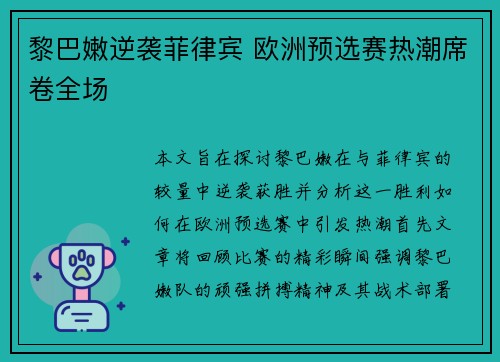 黎巴嫩逆袭菲律宾 欧洲预选赛热潮席卷全场

本文旨在探讨黎巴嫩在与菲律宾的较量中逆袭获胜并分析这一胜利如何在欧洲预选赛中引发热潮首先文章将回顾比赛的精彩瞬间强调黎巴嫩队的顽强拼搏精神及其战术部署